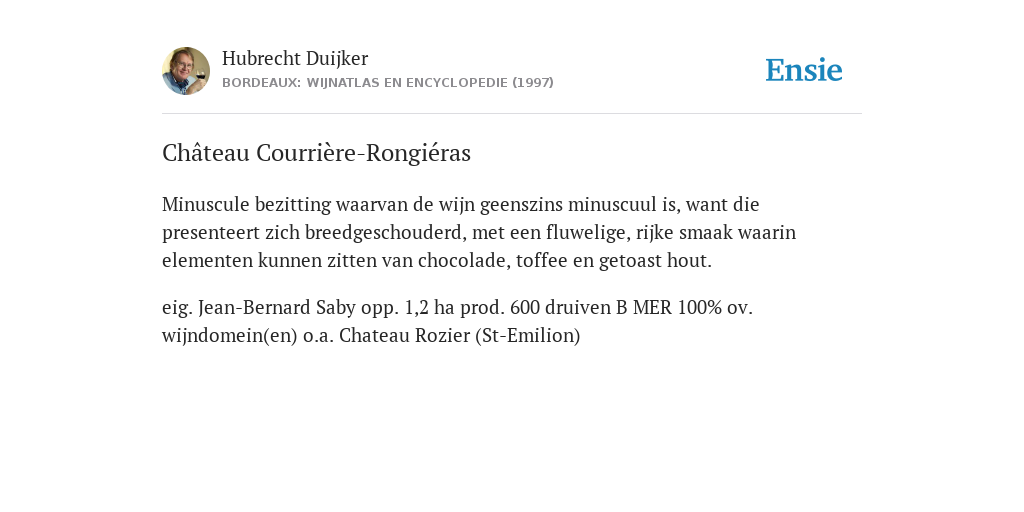 Hubrecht Duijker
BORDEAUX: WIJNATLAS EN ENCYCLOPEDIE (1997)

Ensie

Château Courrière-Rongiéras

Minuscule bezitting waarvan de wijn geenszins minuscuul is, want die presenteert zich breedgeschouderd, met een fluwelige, rijke smaak waarin elementen kunnen zitten van chocolade, toffee en getoast hout.

eig. Jean-Bernard Saby opp. 1,2 ha prod. 600 druiven B MER 100% ov. wijndomein(en) o.a. Chateau Rozier (St-Emilion)